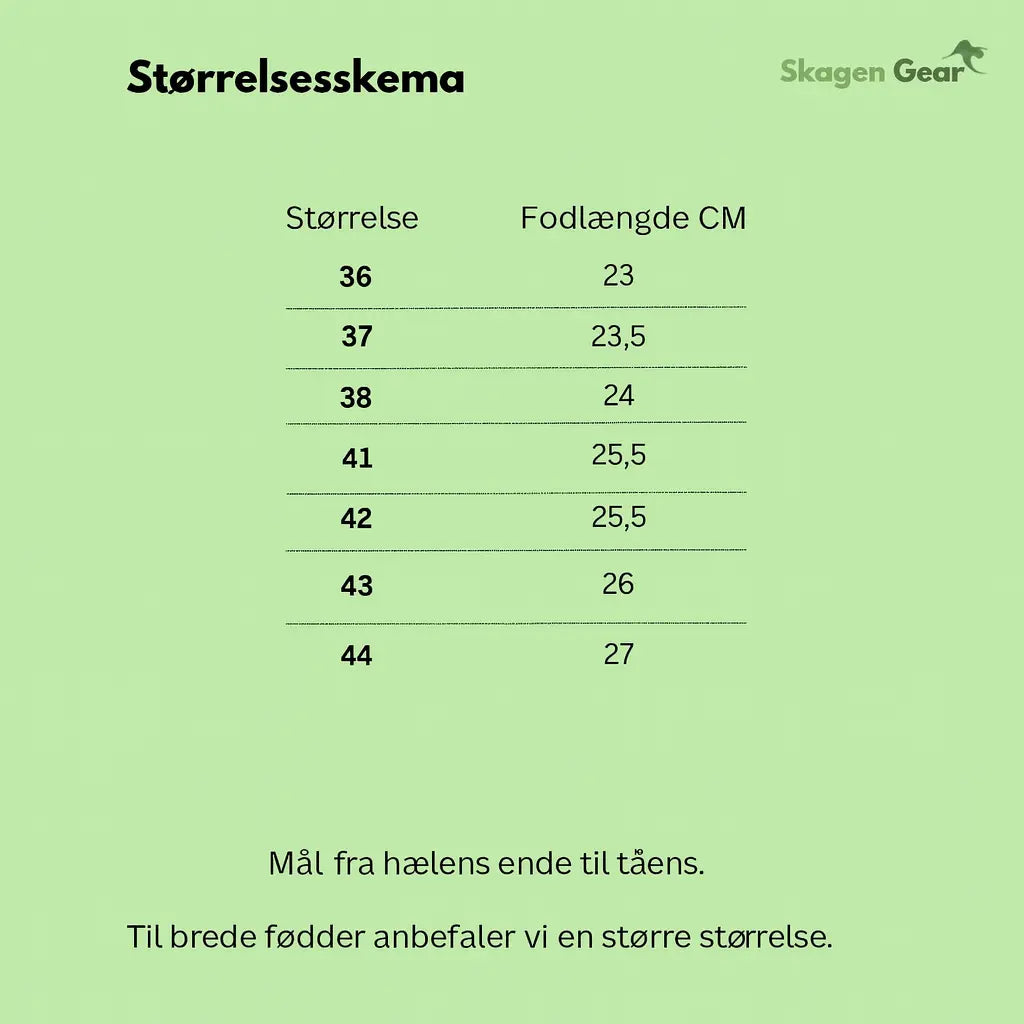 Størrelsesskema

Skagen Gear

| Størrelse | Fodlængde CM |
|---|---|
| 36 | 23 |
| 37 | 23,5 |
| 38 | 24 |
| 41 | 25,5 |
| 42 | 25,5 |
| 43 | 26 |
| 44 | 27 |

Mål fra hælens ende til tåens.

Til brede fødder anbefaler vi en større størrelse.